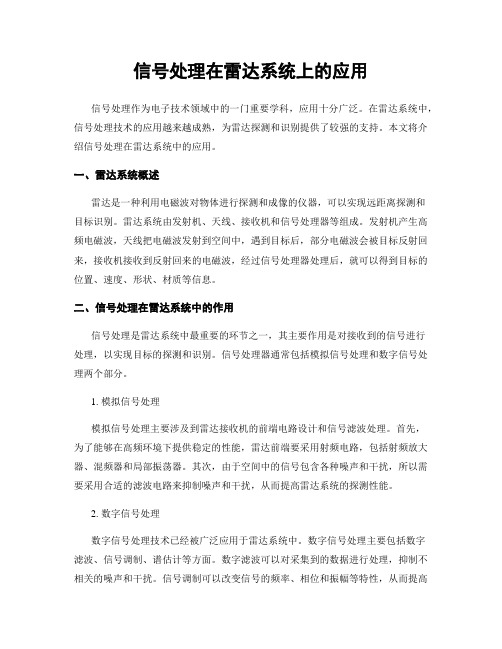 信号处理在雷达系统上的应用

信号处理作为电子技术领域中的一门重要学科，应用十分广泛。在雷达系统中，信号处理技术的应用越来越成熟，为雷达探测和识别提供了较强的支持。本文将介绍信号处理在雷达系统中的应用。

一、雷达系统概述

雷达是一种利用电磁波对物体进行探测和成像的仪器，可以实现远距离探测和目标识别。雷达系统由发射机、天线、接收机和信号处理器等组成。发射机产生高频电磁波，天线把电磁波发射到空间中，遇到目标后，部分电磁波会被目标反射回来，接收机接收到反射回来的电磁波，经过信号处理器处理后，就可以得到目标的位置、速度、形状、材质等信息。

二、信号处理在雷达系统中的作用

信号处理是雷达系统中最重要的环节之一，其主要作用是对接收到的信号进行处理，以实现目标的探测和识别。信号处理器通常包括模拟信号处理和数字信号处理两个部分。

1. 模拟信号处理

模拟信号处理主要涉及到雷达接收机的前端电路设计和信号滤波处理。首先，为了能够在高频环境下提供稳定的性能，雷达前端要采用射频电路，包括射频放大器、混频器和局部振荡器。其次，由于空间中的信号包含各种噪声和干扰，所以需要采用合适的滤波电路来抑制噪声和干扰，从而提高雷达系统的探测性能。

2. 数字信号处理

数字信号处理技术已经被广泛应用于雷达系统中。数字信号处理主要包括数字滤波、信号调制、谱估计等方面。数字滤波可以对采集到的数据进行处理，抑制不相关的噪声和干扰。信号调制可以改变信号的频率、相位和振幅等特性，从而提高